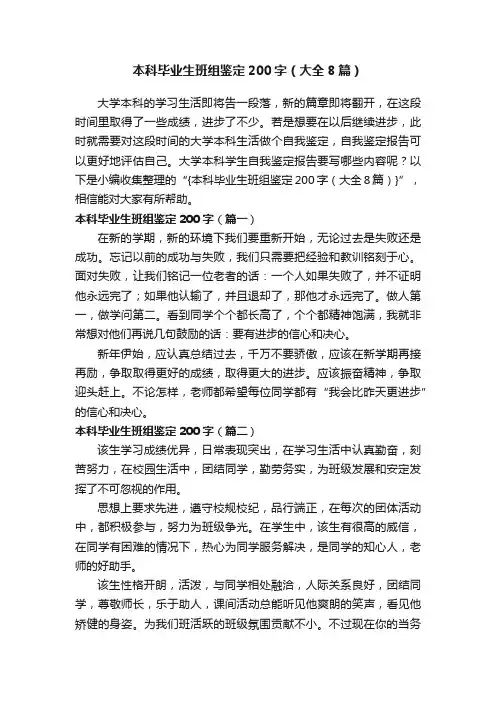 本科毕业生班组鉴定200字（大全8篇）

大学本科的学习生活即将告一段落，新的篇章即将翻开，在这段时间里取得了一些成绩，进步了不少。若是想要在以后继续进步，此时就需要对这段时间的大学本科生活做个自我鉴定，自我鉴定报告可以更好地评估自己。大学本科学生自我鉴定报告要写哪些内容呢？以下是小编收集整理的“{本科毕业生班组鉴定200字（大全8篇）}”，相信能对大家有所帮助。

本科毕业生班组鉴定200字（篇一）

在新的学期，新的环境下我们要重新开始，无论过去是失败还是成功。忘记以前的成功与失败，我们只需要把经验和教训铭刻于心。面对失败，让我们铭记一位老者的话：一个人如果失败了，并不证明他永远完了；如果他认输了，并且退却了，那他才永远完了。做人第一，做学问第二。看到同学个个都长高了，个个都精神饱满，我就非常想对他们再说几句鼓励的话：要有进步的信心和决心。

新年伊始，应认真总结过去，千万不要骄傲，应该在新学期再接再励，争取取得更好的成绩，取得更大的进步。应该振奋精神，争取迎头赶上。不论怎样，老师都希望每位同学都有“我会比昨天更进步”的信心和决心。

本科毕业生班组鉴定200字（篇二）

该生学习成绩优异，日常表现突出，在学习生活中认真勤奋，刻苦努力，在校园生活中，团结同学，勤劳务实，为班级发展和安定发挥了不可忽视的作用。

思想上要求先进，遵守校规校纪，品行端正，在每次的团体活动中，都积极参与，努力为班级争光。在学生中，该生有很高的威信，在同学有困难的情况下，热心为同学服务解决，是同学的知心人，老师的好助手。

该生性格开朗，活泼，与同学相处融洽，人际关系良好，团结同学，尊敬师长，乐于助人，课间活动总能听见他爽朗的笑声，看见他矫健的身姿。为我们班活跃的班级氛围贡献不小。不过现在你的当务